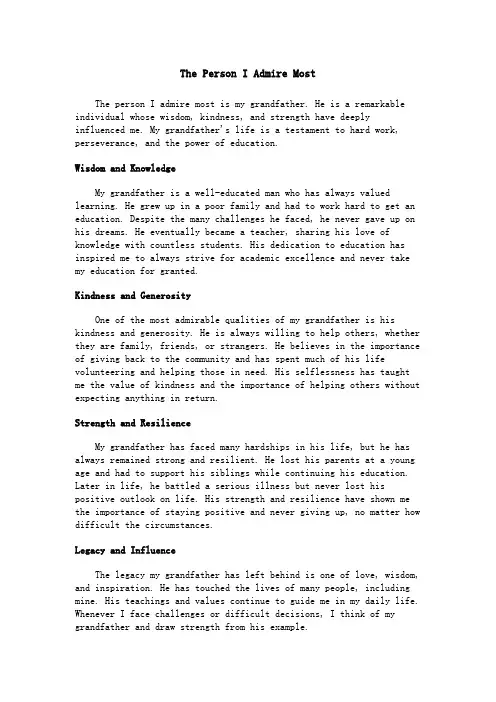 The Person I Admire Most

The person I admire most is my grandfather. He is a remarkable individual whose wisdom, kindness, and strength have deeply influenced me. My grandfather's life is a testament to hard work, perseverance, and the power of education.

Wisdom and Knowledge

My grandfather is a well-educated man who has always valued learning. He grew up in a poor family and had to work hard to get an education. Despite the many challenges he faced, he never gave up on his dreams. He eventually became a teacher, sharing his love of knowledge with countless students. His dedication to education has inspired me to always strive for academic excellence and never take my education for granted.

Kindness and Generosity

One of the most admirable qualities of my grandfather is his kindness and generosity. He is always willing to help others, whether they are family, friends, or strangers. He believes in the importance of giving back to the community and has spent much of his life volunteering and helping those in need. His selflessness has taught me the value of kindness and the importance of helping others without expecting anything in return.

Strength and Resilience

My grandfather has faced many hardships in his life, but he has always remained strong and resilient. He lost his parents at a young age and had to support his siblings while continuing his education. Later in life, he battled a serious illness but never lost his positive outlook on life. His strength and resilience have shown me the importance of staying positive and never giving up, no matter how difficult the circumstances.

Legacy and Influence

The legacy my grandfather has left behind is one of love, wisdom, and inspiration. He has touched the lives of many people, including mine. His teachings and values continue to guide me in my daily life. Whenever I face challenges or difficult decisions, I think of my grandfather and draw strength from his example.